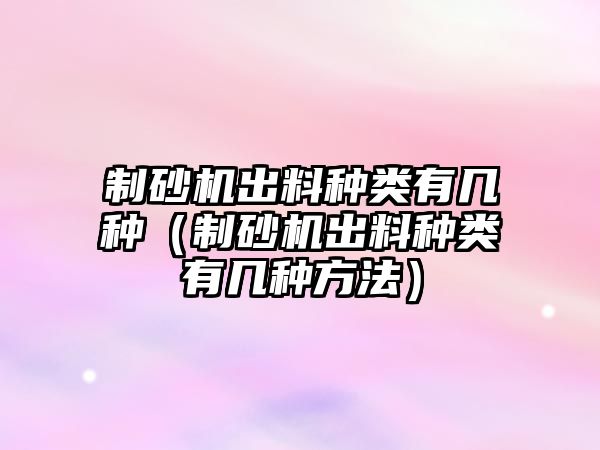 制砂机出料种类有几种（制砂机出料种类有几种方法）